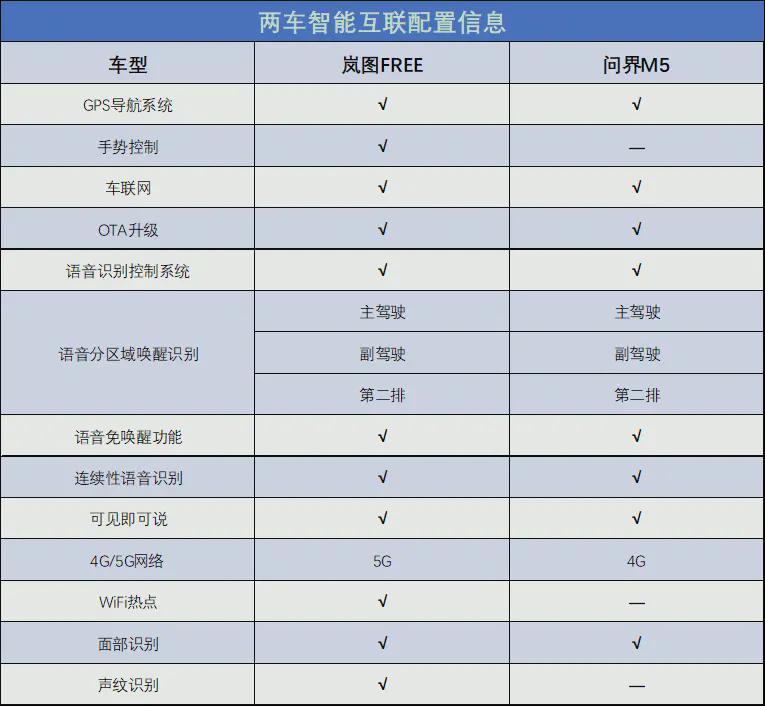 两车智能互联配置信息

| 车型 | 岚图FREE | 问界M5 |
|---|---|---|
| GPS导航系统 | √ | √ |
| 手势控制 | √ | — |
| 车联网 | √ | √ |
| OTA升级 | √ | √ |
| 语音识别控制系统 | √ | √ |
| 语音分区域唤醒识别 | 主驾驶 | 主驾驶 |
| | 副驾驶 | 副驾驶 |
| | 第二排 | 第二排 |
| 语音免唤醒功能 | √ | √ |
| 连续性语音识别 | √ | √ |
| 可见即可说 | √ | √ |
| 4G/5G网络 | 5G | 4G |
| WiFi热点 | √ | — |
| 面部识别 | √ | √ |
| 声纹识别 | √ | — |